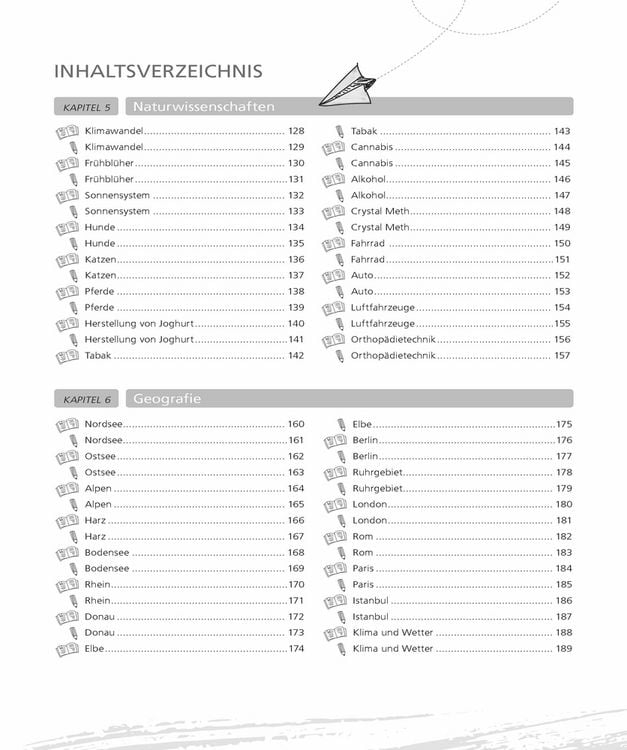 INHALTSVERZEICHNIS

KAPITEL 5 Naturwissenschaften

Klimawandel 128
Klimawandel 129
Frühblüher 130
Frühblüher 131
Sonnensystem 132
Sonnensystem 133
Hunde 134
Hunde 135
Katzen 136
Katzen 137
Pferde 138
Pferde 139
Herstellung von Joghurt 140
Herstellung von Joghurt 141
Tabak 142

Tabak 143
Cannabis 144
Cannabis 145
Alkohol 146
Alkohol 147
Crystal Meth 148
Crystal Meth 149
Fahrrad 150
Fahrrad 151
Auto 152
Auto 153
Luftfahrzeuge 154
Luftfahrzeuge 155
Orthopädietechnik 156
Orthopädietechnik 157

KAPITEL 6 Geografie

Nordsee 160
Nordsee 161
Ostsee 162
Ostsee 163
Alpen 164
Alpen 165
Harz 166
Harz 167
Bodensee 168
Bodensee 169
Rhein 170
Rhein 171
Donau 172
Donau 173
Elbe 174

Elbe 175
Berlin 176
Berlin 177
Ruhrgebiet 178
Ruhrgebiet 179
London 180
London 181
Rom 182
Rom 183
Paris 184
Paris 185
Istanbul 186
Istanbul 187
Klima und Wetter 188
Klima und Wetter 189